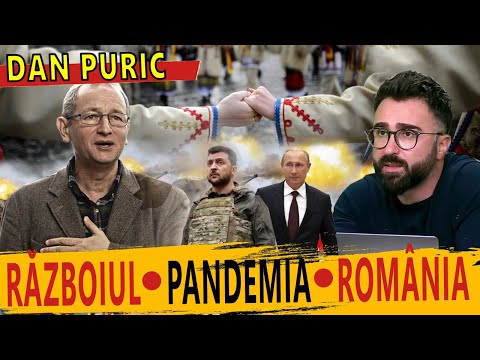 DAN PURIC

RĂZBOIUL • PANDEMIA • ROMÂNIA